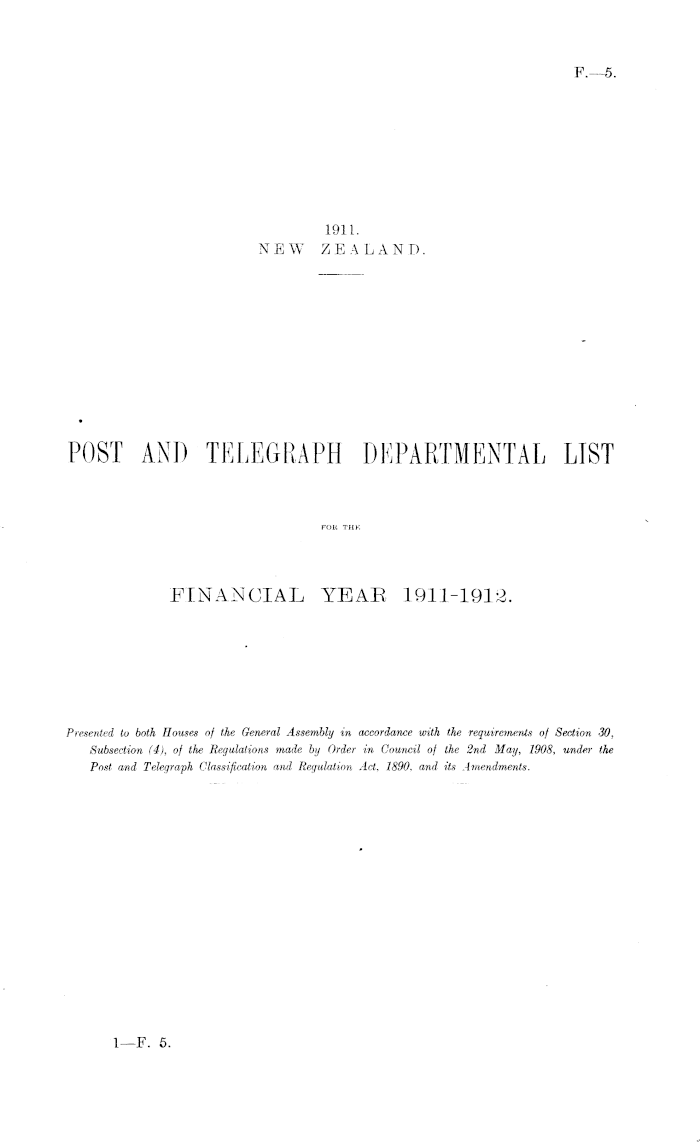 F.—5.

1911.
NEW ZEALAND.

POST AND TELEGRAPH DEPARTMENTAL LIST

FOR THE

FINANCIAL YEAR 1911-1912.

Presented to both Houses of the General Assembly in accordance with the requirements of Section 30, Subsection (4), of the Regulations made by Order in Council of the 2nd May, 1908, under the Post and Telegraph Classification and Regulation Act, 1890, and its Amendments.

1—F. 5.